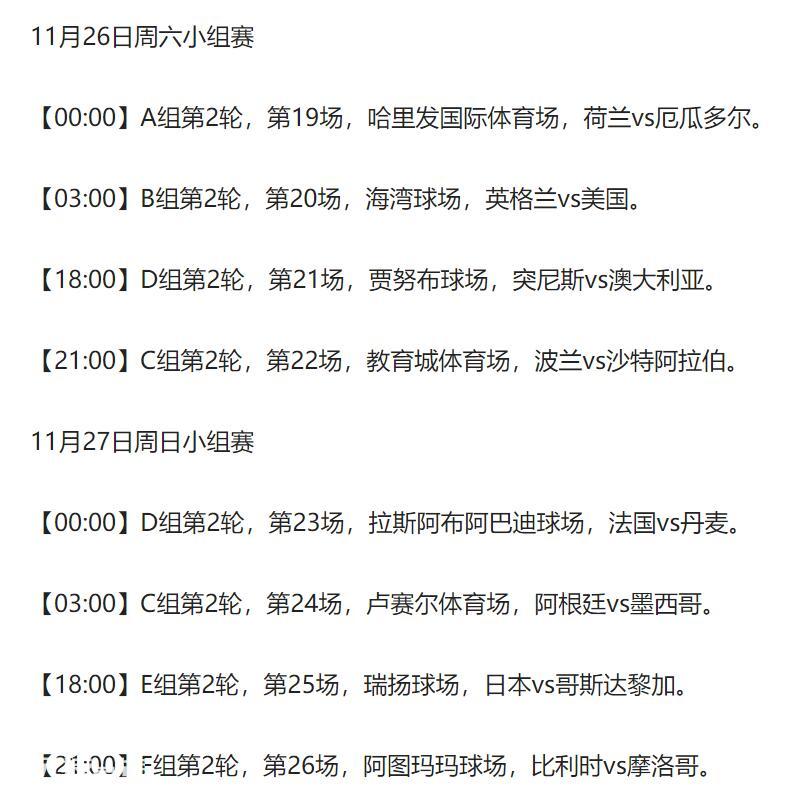 11月26日周六小组赛

【00:00】A组第2轮，第19场，哈里发国际体育场，荷兰vs厄瓜多尔。

【03:00】B组第2轮，第20场，海湾球场，英格兰vs美国。

【18:00】D组第2轮，第21场，贾努布球场，突尼斯vs澳大利亚。

【21:00】C组第2轮，第22场，教育城体育场，波兰vs沙特阿拉伯。

11月27日周日小组赛

【00:00】D组第2轮，第23场，拉斯阿布阿巴迪球场，法国vs丹麦。

【03:00】C组第2轮，第24场，卢赛尔体育场，阿根廷vs墨西哥。

【18:00】E组第2轮，第25场，瑞扬球场，日本vs哥斯达黎加。

【21:00】F组第2轮，第26场，阿图玛玛球场，比利时vs摩洛哥。